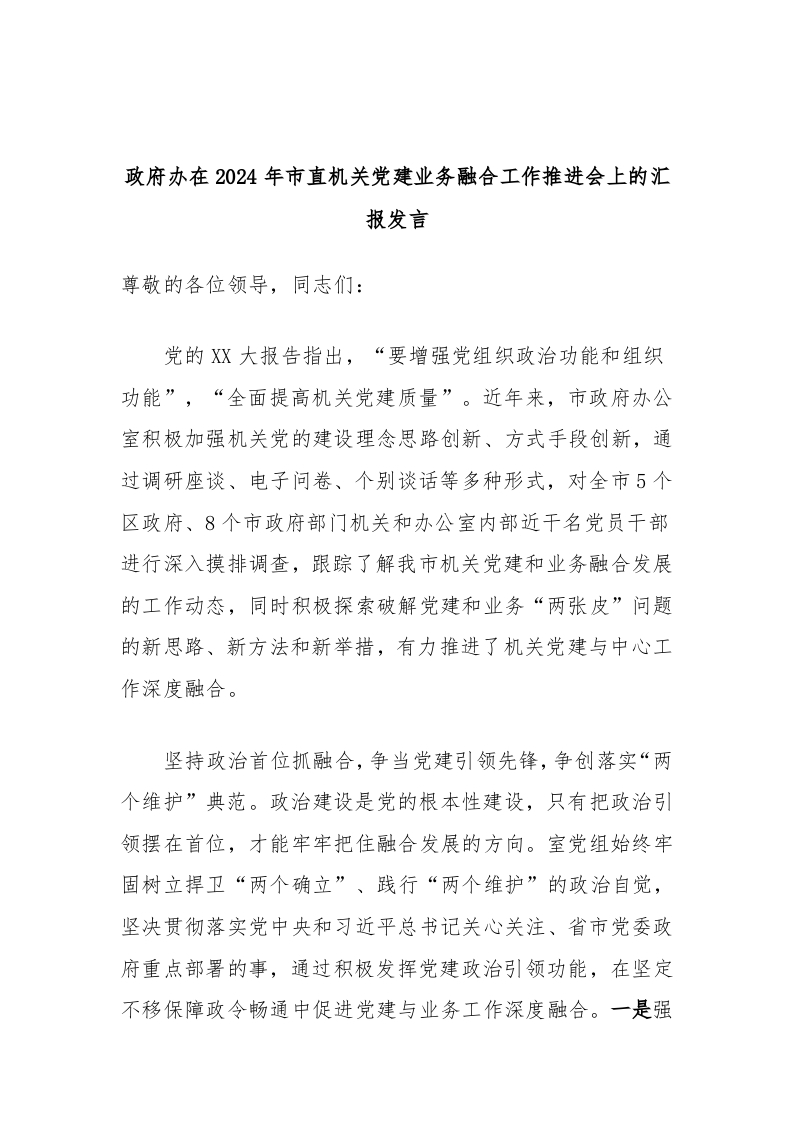 政府办在2024年市直机关党建业务融合工作推进会上的汇报发言

尊敬的各位领导，同志们：

党的XX大报告指出，“要增强党组织政治功能和组织功能”，“全面提高机关党建质量”。近年来，市政府办公室积极加强机关党的建设理念思路创新、方式手段创新，通过调研座谈、电子问卷、个别谈话等多种形式，对全市5个区政府、8个市政府部门机关和办公室内部近千名党员干部进行深入摸排调查，跟踪了解我市机关党建和业务融合发展的工作动态，同时积极探索破解党建和业务“两张皮”问题的新思路、新方法和新举措，有力推进了机关党建与中心工作深度融合。

坚持政治首位抓融合，争当党建引领先锋，争创落实“两个维护”典范。政治建设是党的根本性建设，只有把政治引领摆在首位，才能牢牢把住融合发展的方向。室党组始终牢固树立捍卫“两个确立”、践行“两个维护”的政治自觉，坚决贯彻落实党中央和习近平总书记关心关注、省市党委政府重点部署的事，通过积极发挥党建政治引领功能，在坚定不移保障政令畅通中促进党建与业务工作深度融合。一是强